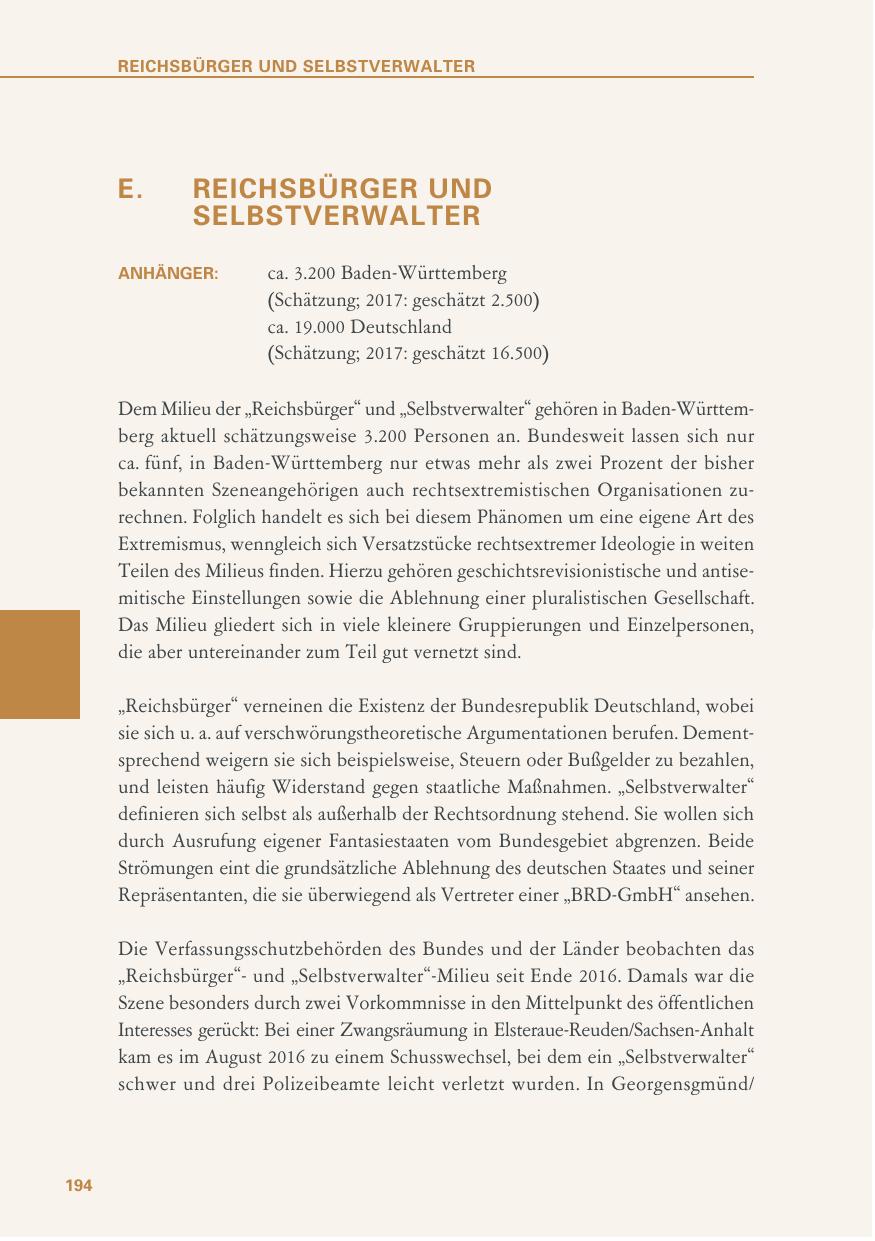 REICHSBÜRGER UND SELBSTVERWALTER

E. REICHSBÜRGER UND SELBSTVERWALTER

ANHÄNGER: ca. 3.200 Baden-Württemberg
(Schätzung; 2017: geschätzt 2.500)
ca. 19.000 Deutschland
(Schätzung; 2017: geschätzt 16.500)

Dem Milieu der „Reichsbürger“ und „Selbstverwalter“ gehören in Baden-Württemberg aktuell schätzungsweise 3.200 Personen an. Bundesweit lassen sich nur ca. fünf, in Baden-Württemberg nur etwas mehr als zwei Prozent der bisher bekannten Szeneangehörigen auch rechtsextremistischen Organisationen zurechnen. Folglich handelt es sich bei diesem Phänomen um eine eigene Art des Extremismus, wenngleich sich Versatzstücke rechtsextremer Ideologie in weiten Teilen des Milieus finden. Hierzu gehören geschichtsrevisionistische und antisemitische Einstellungen sowie die Ablehnung einer pluralistischen Gesellschaft. Das Milieu gliedert sich in viele kleinere Gruppierungen und Einzelpersonen, die aber untereinander zum Teil gut vernetzt sind.

„Reichsbürger“ verneinen die Existenz der Bundesrepublik Deutschland, wobei sie sich u. a. auf verschwörungstheoretische Argumentationen berufen. Dementsprechend weigern sie sich beispielsweise, Steuern oder Bußgelder zu bezahlen, und leisten häufig Widerstand gegen staatliche Maßnahmen. „Selbstverwalter“ definieren sich selbst als außerhalb der Rechtsordnung stehend. Sie wollen sich durch Ausrufung eigener Fantasiestaaten vom Bundesgebiet abgrenzen. Beide Strömungen eint die grundsätzliche Ablehnung des deutschen Staates und seiner Repräsentanten, die sie überwiegend als Vertreter einer „BRD-GmbH“ ansehen.

Die Verfassungsschutzbehörden des Bundes und der Länder beobachten das „Reichsbürger“- und „Selbstverwalter“-Milieu seit Ende 2016. Damals war die Szene besonders durch zwei Vorkommnisse in den Mittelpunkt des öffentlichen Interesses gerückt: Bei einer Zwangsräumung in Elsteraue-Reuden/Sachsen-Anhalt kam es im August 2016 zu einem Schusswechsel, bei dem ein „Selbstverwalter“ schwer und drei Polizeibeamte leicht verletzt wurden. In Georgensgmünd/

194